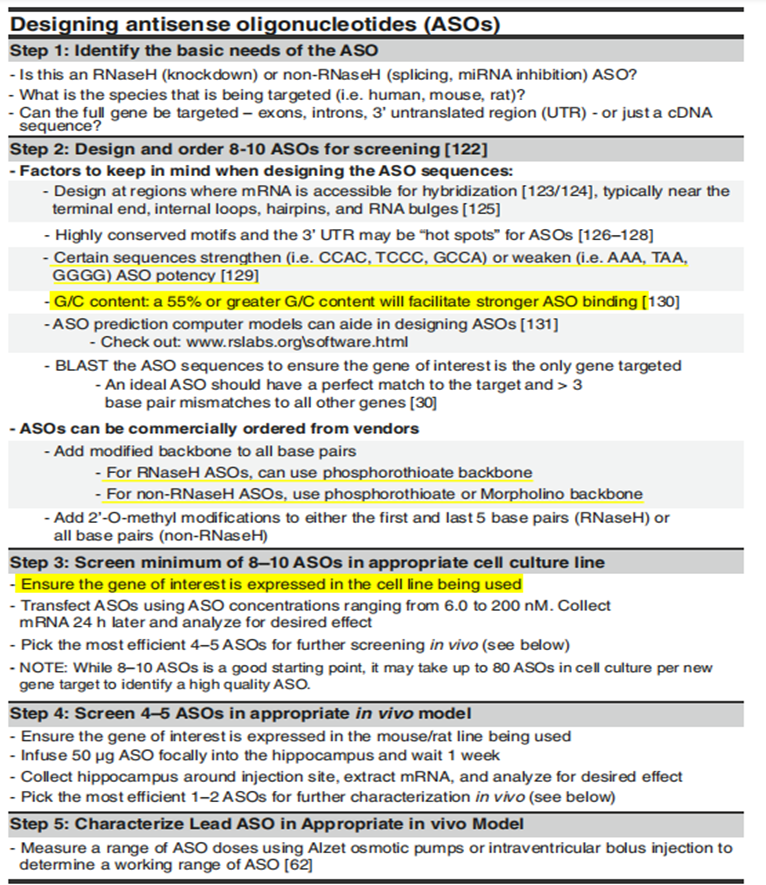 Designing antisense oligonucleotides (ASOs)

Step 1: Identify the basic needs of the ASO

- Is this an RNaseH (knockdown) or non-RNaseH (splicing, miRNA inhibition) ASO?
- What is the species that is being targeted (i.e. human, mouse, rat)?
- Can the full gene be targeted – exons, introns, 3' untranslated region (UTR) - or just a cDNA sequence?

Step 2: Design and order 8-10 ASOs for screening [122]

- Factors to keep in mind when designing the ASO sequences:
- Design at regions where mRNA is accessible for hybridization [123/124], typically near the terminal end, internal loops, hairpins, and RNA bulges [125]
- Highly conserved motifs and the 3' UTR may be "hot spots" for ASOs [126–128]
- Certain sequences strengthen (i.e. CCAC, TCCC, GCCA) or weaken (i.e. AAA, TAA, GGGG) ASO potency [129]
- G/C content: a 55% or greater G/C content will facilitate stronger ASO binding [130]
- ASO prediction computer models can aide in designing ASOs [131]
- Check out: www.rslabs.org\software.html
- BLAST the ASO sequences to ensure the gene of interest is the only gene targeted
- An ideal ASO should have a perfect match to the target and > 3 base pair mismatches to all other genes [30]

- ASOs can be commercially ordered from vendors
- Add modified backbone to all base pairs
- For RNaseH ASOs, can use phosphorothioate backbone
- For non-RNaseH ASOs, use phosphorothioate or Morpholino backbone
- Add 2'-O-methyl modifications to either the first and last 5 base pairs (RNaseH) or all base pairs (non-RNaseH)

Step 3: Screen minimum of 8–10 ASOs in appropriate cell culture line

- Ensure the gene of interest is expressed in the cell line being used
- Transfect ASOs using ASO concentrations ranging from 6.0 to 200 nM. Collect mRNA 24 h later and analyze for desired effect
- Pick the most efficient 4–5 ASOs for further screening in vivo (see below)
- NOTE: While 8–10 ASOs is a good starting point, it may take up to 80 ASOs in cell culture per new gene target to identify a high quality ASO.

Step 4: Screen 4–5 ASOs in appropriate in vivo model

- Ensure the gene of interest is expressed in the mouse/rat line being used
- Infuse 50 μg ASO focally into the hippocampus and wait 1 week
- Collect hippocampus around injection site, extract mRNA, and analyze for desired effect
- Pick the most efficient 1–2 ASOs for further characterization in vivo (see below)

Step 5: Characterize Lead ASO in Appropriate in vivo Model

- Measure a range of ASO doses using Alzet osmotic pumps or intraventricular bolus injection to determine a working range of ASO [62]